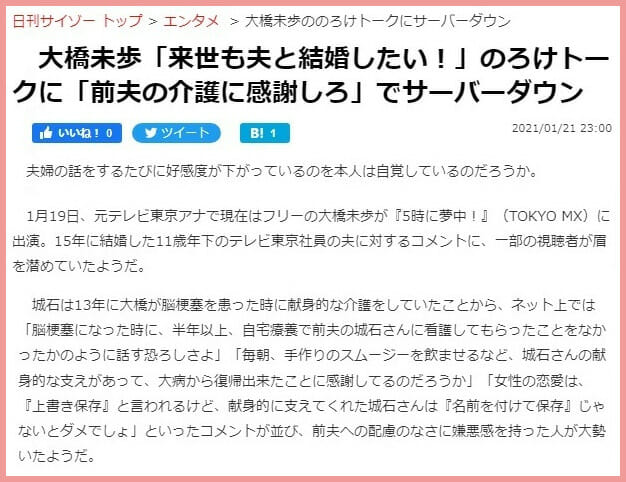 日刊サイゾー トップ ＞ エンタメ ＞ 大橋未歩ののろけトークにサーバーダウン

大橋未歩「来世も夫と結婚したい！」のろけトークに「前夫の介護に感謝しろ」でサーバーダウン

いいね！ 0　ツイート　B! 1

2021/01/21 23:00

夫婦の話をするたびに好感度が下がっているのを本人は自覚しているのだろうか。

1月19日、元テレビ東京アナで現在はフリーの大橋未歩が『5時に夢中！』（TOKYO MX）に出演。15年に結婚した11歳年下のテレビ東京社員の夫に対するコメントに、一部の視聴者が眉を潜めていたようだ。

城石は13年に大橋が脳梗塞を患った時に献身的な介護をしていたことから、ネット上では「脳梗塞になった時に、半年以上、自宅療養で前夫の城石さんに看護してもらったことをなかったかのように話す恐ろしさよ」「毎朝、手作りのスムージーを飲ませるなど、城石さんの献身的な支えがあって、大病から復帰出来たことに感謝してるのだろうか」「女性の恋愛は、『上書き保存』と言われるけど、献身的に支えてくれた城石さんは『名前を付けて保存』じゃないとダメでしょ」といったコメントが並び、前夫への配慮のなさに嫌悪感を持った人が大勢いたようだ。